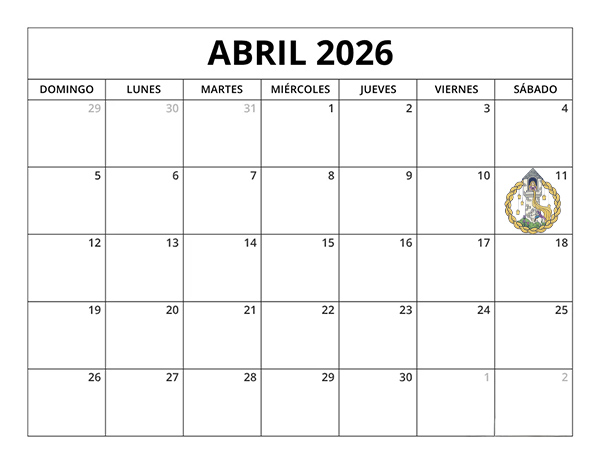 ABRIL 2026

| DOMINGO | LUNES | MARTES | MIÉRCOLES | JUEVES | VIERNES | SÁBADO |
|---|---|---|---|---|---|---|
| 29 | 30 | 31 | 1 | 2 | 3 | 4 |
| 5 | 6 | 7 | 8 | 9 | 10 | 11 |
| 12 | 13 | 14 | 15 | 16 | 17 | 18 |
| 19 | 20 | 21 | 22 | 23 | 24 | 25 |
| 26 | 27 | 28 | 29 | 30 | 1 | 2 |